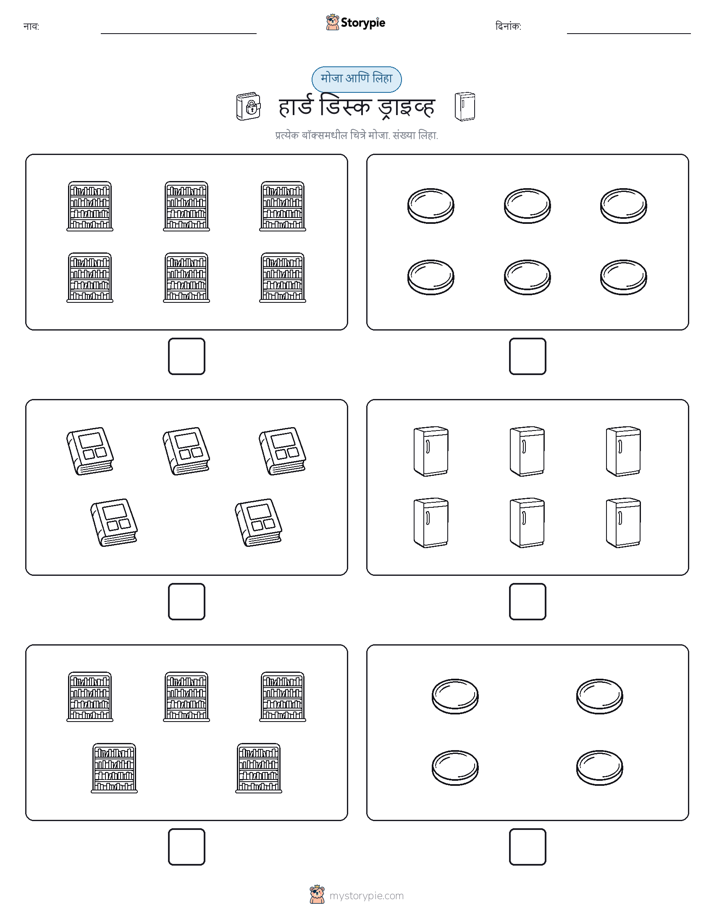 नाव: Storypie दिनांक:

मोजा आणि लिहा

हार्ड डिस्क ड्राइव्ह

प्रत्येक बॉक्समधील चित्रे मोजा. संख्या लिहा.

mystorypie.com